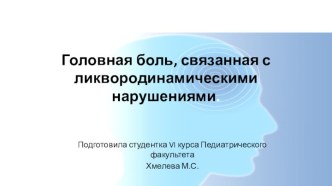 Головная боль, связанная с ликвородинамическими нарушениями.

Подготовила студентка VI курса Педиатрического факультета
Хмелева М.С.